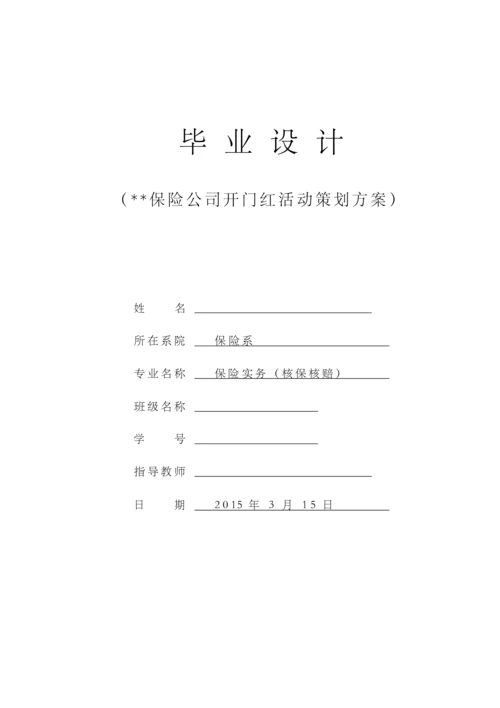 毕 业 设 计

（**保险公司开门红活动策划方案）

姓　　名

所在系院　保险系

专业名称　保险实务（核保核赔）

班级名称

学　　号

指导教师

日　　期　2015 年 3 月 15 日